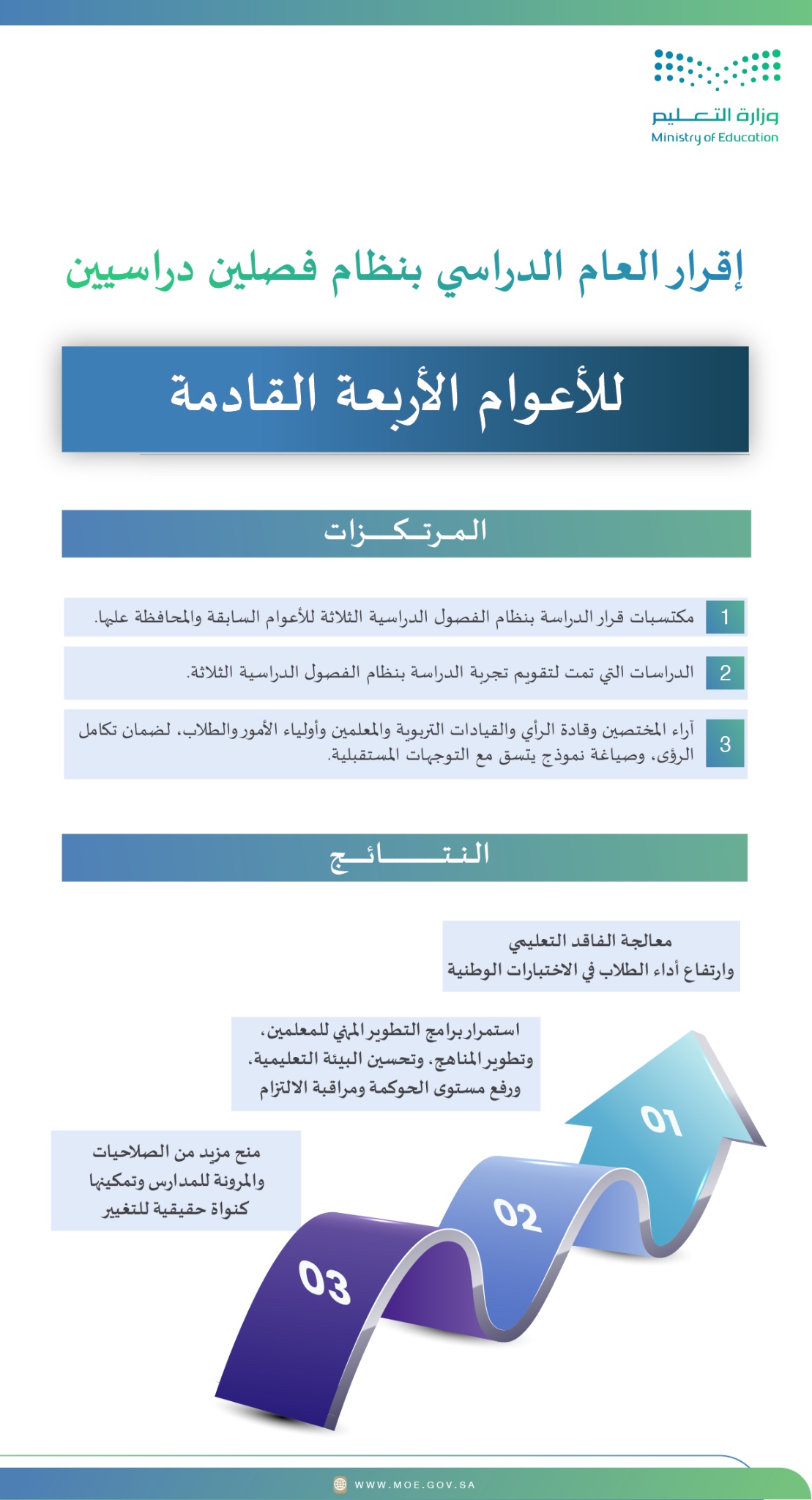 وزارة التعليم
Ministry of Education

إقرار العام الدراسي بنظام فصلين دراسيين

للأعوام الأربعة القادمة

المرتكزات

1 مكتسبات قرار الدراسة بنظام الفصول الدراسية الثلاثة للأعوام السابقة والمحافظة عليها.

2 الدراسات التي تمت لتقويم تجربة الدراسة بنظام الفصول الدراسية الثلاثة.

3 آراء المختصين وقادة الرأي والقيادات التربوية والمعلمين وأولياء الأمور والطلاب، لضمان تكامل الرؤى، وصياغة نموذج يتسق مع التوجهات المستقبلية.

النتائج

معالجة الفاقد التعليمي وارتفاع أداء الطلاب في الاختبارات الوطنية

استمرار برامج التطوير المهني للمعلمين، وتطوير المناهج، وتحسين البيئة التعليمية، ورفع مستوى الحوكمة ومراقبة الالتزام

منح مزيد من الصلاحيات والمرونة للمدارس وتمكينها كنواة حقيقية للتغيير

01

02

03

WWW.MOE.GOV.SA